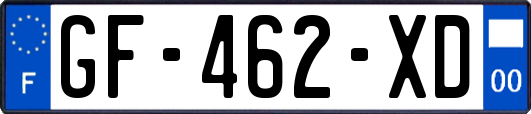 F
GF-462-XD
00